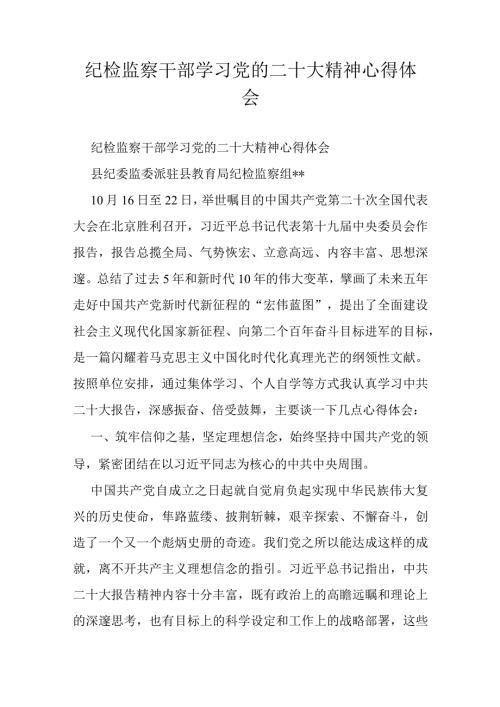 纪检监察干部学习党的二十大精神心得体会

纪检监察干部学习党的二十大精神心得体会

县纪委监委派驻县教育局纪检监察组**

10月16日至22日，举世瞩目的中国共产党第二十次全国代表大会在北京胜利召开，习近平总书记代表第十九届中央委员会作报告，报告总揽全局、气势恢宏、立意高远、内容丰富、思想深邃。总结了过去5年和新时代10年的伟大变革，擘画了未来五年走好中国共产党新时代新征程的“宏伟蓝图”，提出了全面建设社会主义现代化国家新征程、向第二个百年奋斗目标进军的目标，是一篇闪耀着马克思主义中国化时代化真理光芒的纲领性文献。按照单位安排，通过集体学习、个人自学等方式我认真学习中共二十大报告，深感振奋、倍受鼓舞，主要谈一下几点心得体会：

一、筑牢信仰之基，坚定理想信念，始终坚持中国共产党的领导，紧密团结在以习近平同志为核心的中共中央周围。

中国共产党自成立之日起就自觉肩负起实现中华民族伟大复兴的历史使命，筚路蓝缕、披荆斩棘，艰辛探索、不懈奋斗，创造了一个又一个彪炳史册的奇迹。我们党之所以能达成这样的成就，离不开共产主义理想信念的指引。习近平总书记指出，中共二十大报告精神内容十分丰富，既有政治上的高瞻远瞩和理论上的深邃思考，也有目标上的科学设定和工作上的战略部署，这些